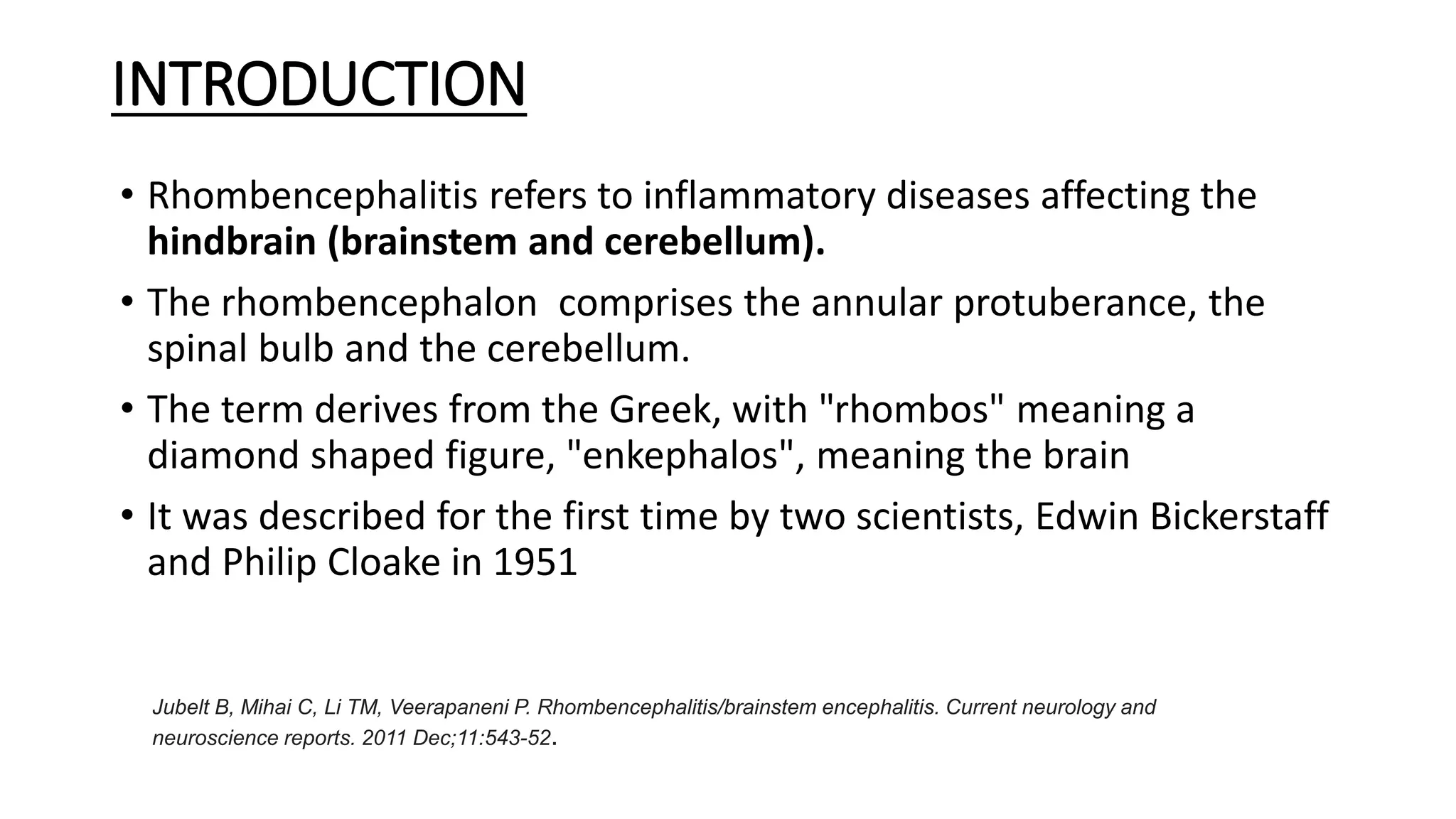 INTRODUCTION

• Rhombencephalitis refers to inflammatory diseases affecting the hindbrain (brainstem and cerebellum).

• The rhombencephalon comprises the annular protuberance, the spinal bulb and the cerebellum.

• The term derives from the Greek, with "rhombos" meaning a diamond shaped figure, "enkephalos", meaning the brain

• It was described for the first time by two scientists, Edwin Bickerstaff and Philip Cloake in 1951

Jubelt B, Mihai C, Li TM, Veerapaneni P. Rhombencephalitis/brainstem encephalitis. Current neurology and neuroscience reports. 2011 Dec;11:543-52.